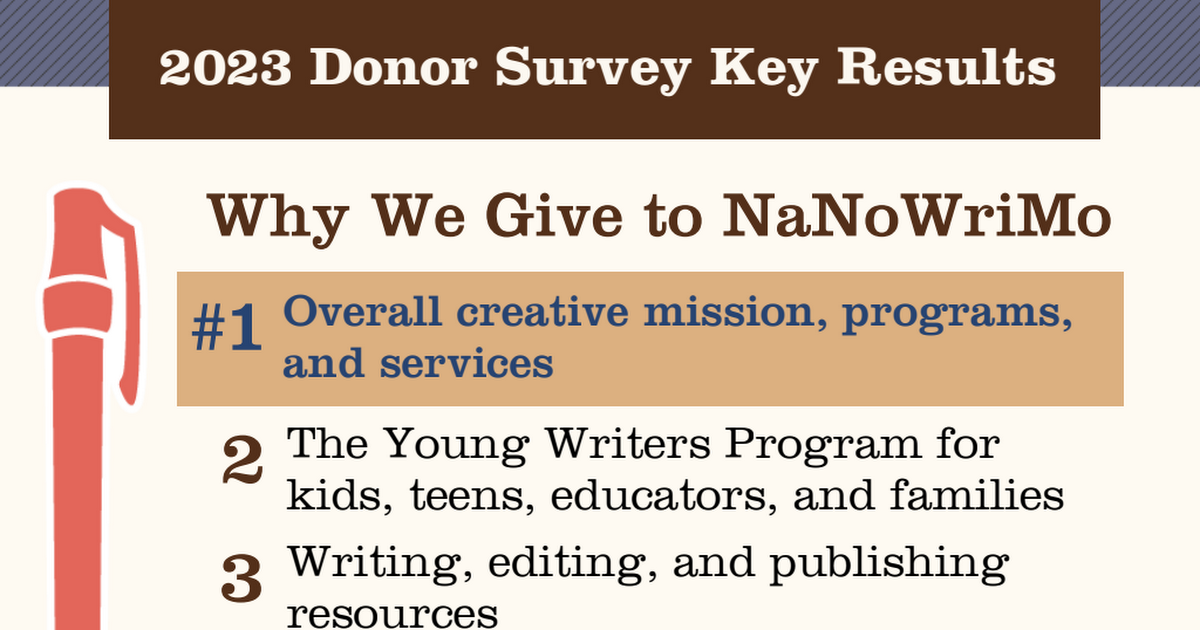 2023 Donor Survey Key Results

Why We Give to NaNoWriMo

#1 Overall creative mission, programs, and services

2 The Young Writers Program for kids, teens, educators, and families

3 Writing, editing, and publishing resources